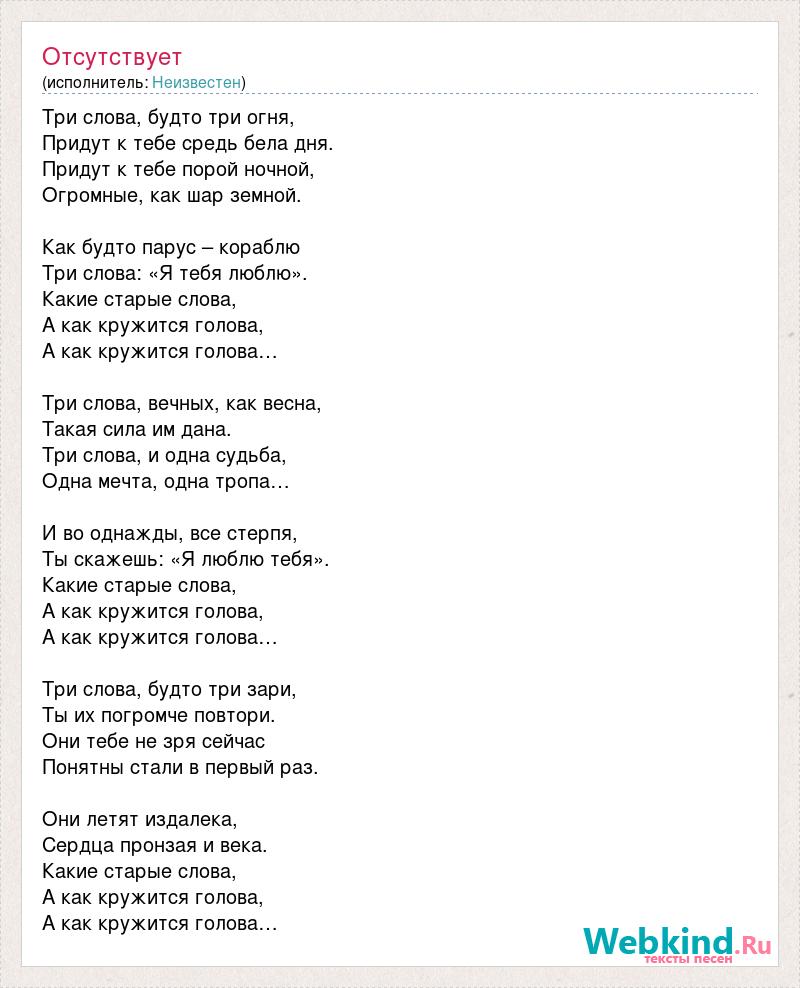 Отсутствует
(исполнитель: Неизвестен)

Три слова, будто три огня,
Придут к тебе средь бела дня.
Придут к тебе порой ночной,
Огромные, как шар земной.

Как будто парус – кораблю
Три слова: «Я тебя люблю».
Какие старые слова,
А как кружится голова,
А как кружится голова…

Три слова, вечных, как весна,
Такая сила им дана.
Три слова, и одна судьба,
Одна мечта, одна тропа…

И во однажды, все стерпя,
Ты скажешь: «Я люблю тебя».
Какие старые слова,
А как кружится голова,
А как кружится голова…

Три слова, будто три зари,
Ты их погромче повтори.
Они тебе не зря сейчас
Понятны стали в первый раз.

Они летят издалека,
Сердца пронзая и века.
Какие старые слова,
А как кружится голова,
А как кружится голова…

Webkind.Ru
тексты песен